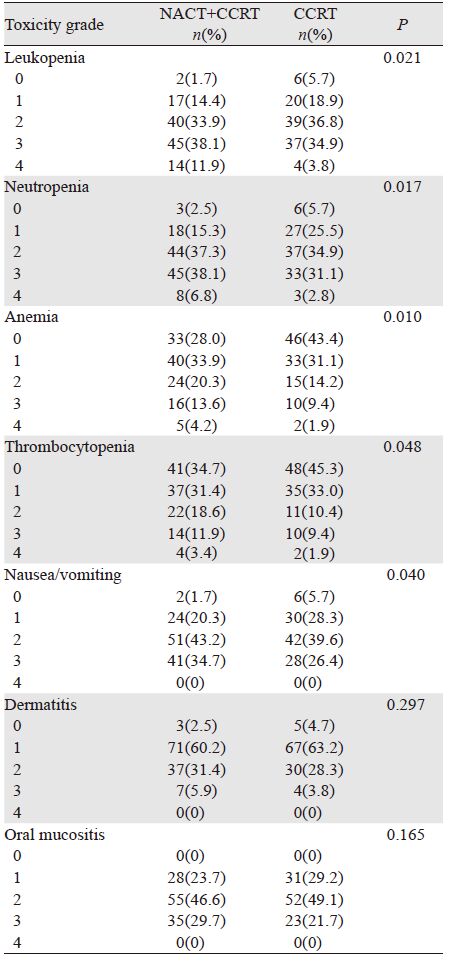 | Toxicity grade | NACT+CCRT $n$(%) | CCRT $n$(%) | $P$ |
|---|---|---|---|
| Leukopenia | | | 0.021 |
| 0 | 2(1.7) | 6(5.7) | |
| 1 | 17(14.4) | 20(18.9) | |
| 2 | 40(33.9) | 39(36.8) | |
| 3 | 45(38.1) | 37(34.9) | |
| 4 | 14(11.9) | 4(3.8) | |
| Neutropenia | | | 0.017 |
| 0 | 3(2.5) | 6(5.7) | |
| 1 | 18(15.3) | 27(25.5) | |
| 2 | 44(37.3) | 37(34.9) | |
| 3 | 45(38.1) | 33(31.1) | |
| 4 | 8(6.8) | 3(2.8) | |
| Anemia | | | 0.010 |
| 0 | 33(28.0) | 46(43.4) | |
| 1 | 40(33.9) | 33(31.1) | |
| 2 | 24(20.3) | 15(14.2) | |
| 3 | 16(13.6) | 10(9.4) | |
| 4 | 5(4.2) | 2(1.9) | |
| Thrombocytopenia | | | 0.048 |
| 0 | 41(34.7) | 48(45.3) | |
| 1 | 37(31.4) | 35(33.0) | |
| 2 | 22(18.6) | 11(10.4) | |
| 3 | 14(11.9) | 10(9.4) | |
| 4 | 4(3.4) | 2(1.9) | |
| Nausea/vomiting | | | 0.040 |
| 0 | 2(1.7) | 6(5.7) | |
| 1 | 24(20.3) | 30(28.3) | |
| 2 | 51(43.2) | 42(39.6) | |
| 3 | 41(34.7) | 28(26.4) | |
| 4 | 0(0) | 0(0) | |
| Dermatitis | | | 0.297 |
| 0 | 3(2.5) | 5(4.7) | |
| 1 | 71(60.2) | 67(63.2) | |
| 2 | 37(31.4) | 30(28.3) | |
| 3 | 7(5.9) | 4(3.8) | |
| 4 | 0(0) | 0(0) | |
| Oral mucositis | | | 0.165 |
| 0 | 0(0) | 0(0) | |
| 1 | 28(23.7) | 31(29.2) | |
| 2 | 55(46.6) | 52(49.1) | |
| 3 | 35(29.7) | 23(21.7) | |
| 4 | 0(0) | 0(0) | |